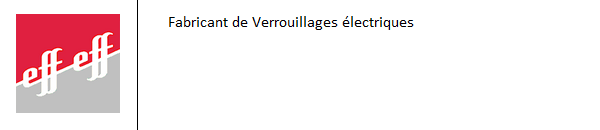 eff eff

Fabricant de Verrouillages électriques